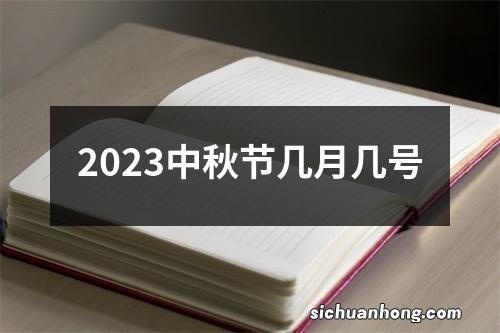 2023中秋节几月几号

sichuanhong.com